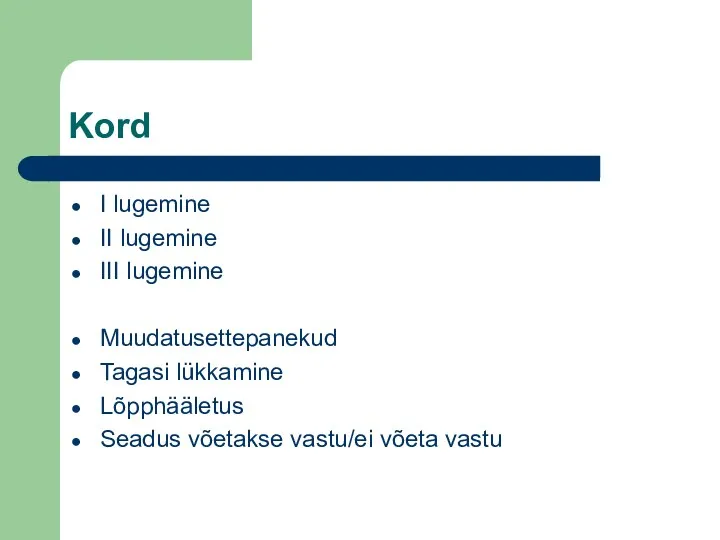 Kord

- I lugemine
- II lugemine
- III lugemine

- Muudatusettepanekud
- Tagasi lükkamine
- Lõpphääletus
- Seadus võetakse vastu/ei võeta vastu